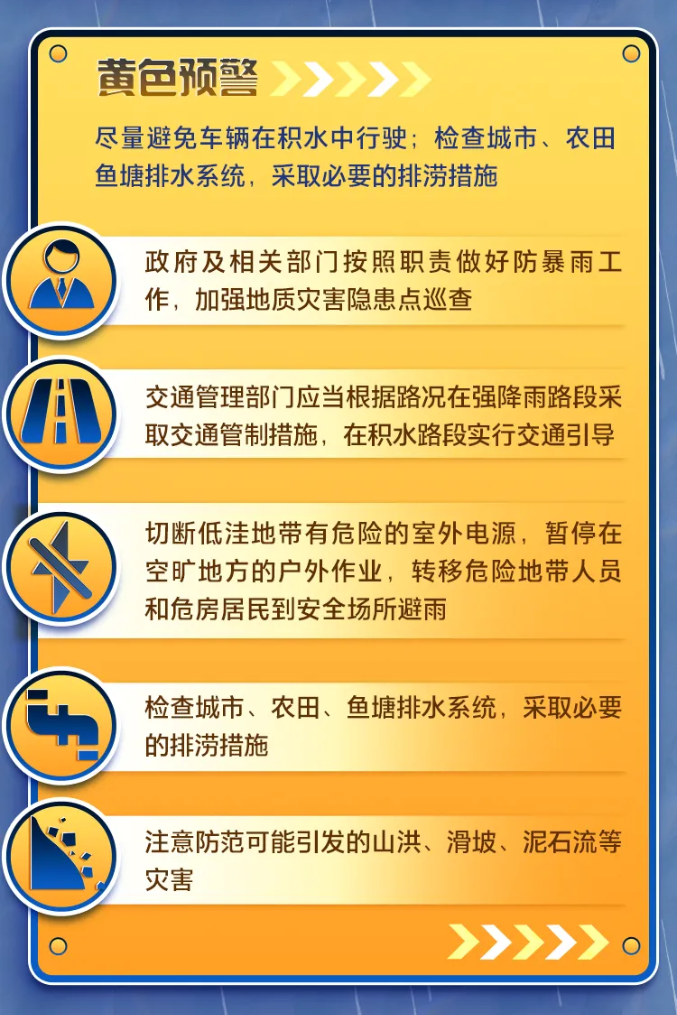 黄色预警

尽量避免车辆在积水中行驶；检查城市、农田鱼塘排水系统，采取必要的排涝措施

政府及相关部门按照职责做好防暴雨工作，加强地质灾害隐患点巡查

交通管理部门应当根据路况在强降雨路段采取交通管制措施，在积水路段实行交通引导

切断低洼地带有危险的室外电源，暂停在空旷地方的户外作业，转移危险地带人员和危房居民到安全场所避雨

检查城市、农田、鱼塘排水系统，采取必要的排涝措施

注意防范可能引发的山洪、滑坡、泥石流等灾害